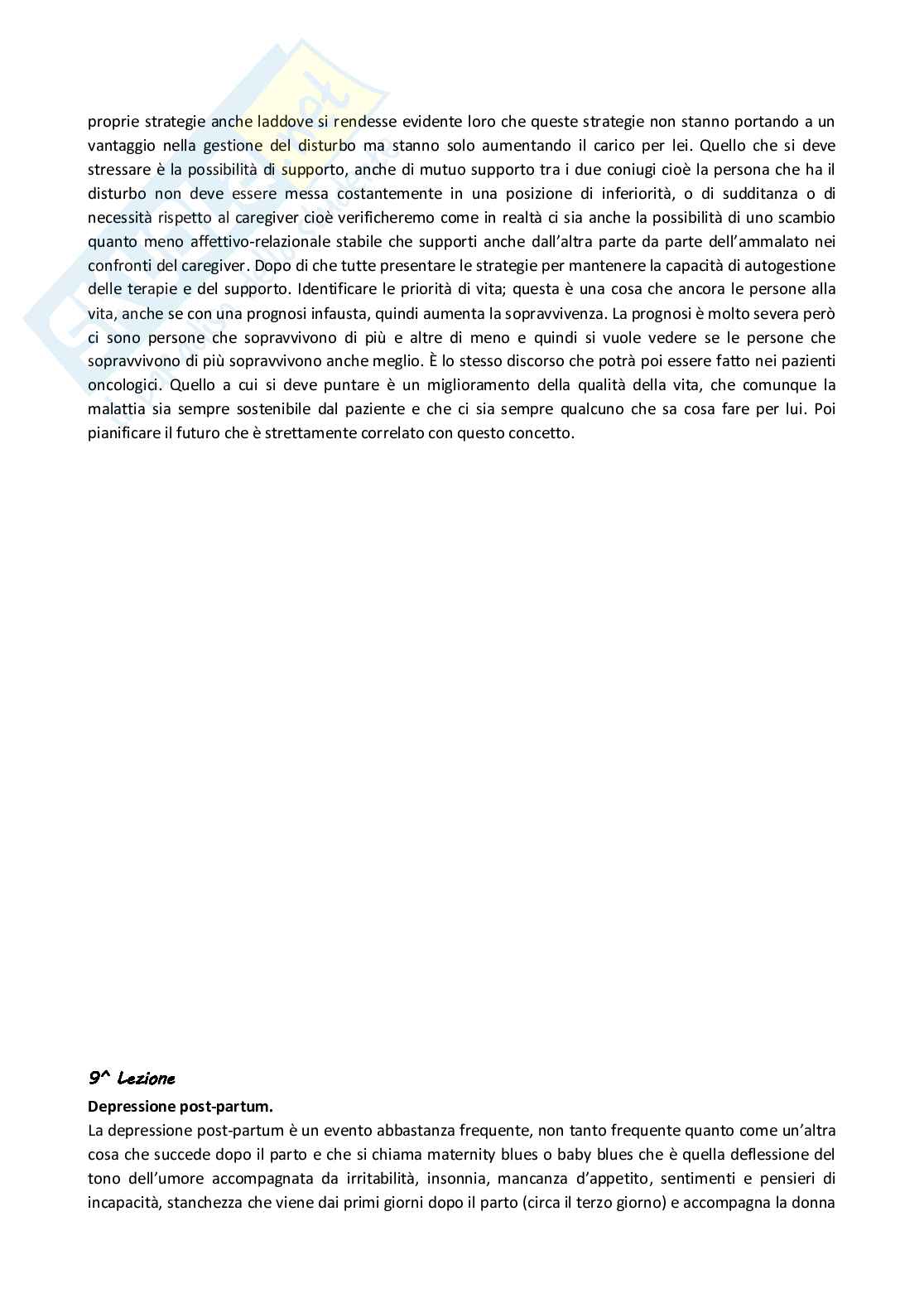 proprie strategie anche laddove si rendesse evidente loro che queste strategie non stanno portando a un vantaggio nella gestione del disturbo ma stanno solo aumentando il carico per lei. Quello che si deve stressare è la possibilità di supporto, anche di mutuo supporto tra i due coniugi cioè la persona che ha il disturbo non deve essere messa costantemente in una posizione di inferiorità, o di sudditanza o di necessità rispetto al caregiver cioè verificheremo come in realtà ci sia anche la possibilità di uno scambio quanto meno affettivo-relazionale stabile che supporti anche dall'altra parte da parte dell'ammalato nei confronti del caregiver. Dopo di che tutte presentare le strategie per mantenere la capacità di autogestione delle terapie e del supporto. Identificare le priorità di vita; questa è una cosa che ancora le persone alla vita, anche se con una prognosi infausta, quindi aumenta la sopravvivenza. La prognosi è molto severa però ci sono persone che sopravvivono di più e altre di meno e quindi si vuole vedere se le persone che sopravvivono di più sopravvivono anche meglio. È lo stesso discorso che potrà poi essere fatto nei pazienti oncologici. Quello a cui si deve puntare è un miglioramento della qualità della vita, che comunque la malattia sia sempre sostenibile dal paziente e che ci sia sempre qualcuno che sa cosa fare per lui. Poi pianificare il futuro che è strettamente correlato con questo concetto.

9^ Lezione

Depressione post-partum.

La depressione post-partum è un evento abbastanza frequente, non tanto frequente quanto come un'altra cosa che succede dopo il parto e che si chiama maternity blues o baby blues che è quella deflessione del tono dell'umore accompagnata da irritabilità, insonnia, mancanza d'appetito, sentimenti e pensieri di incapacità, stanchezza che viene dai primi giorni dopo il parto (circa il terzo giorno) e accompagna la donna